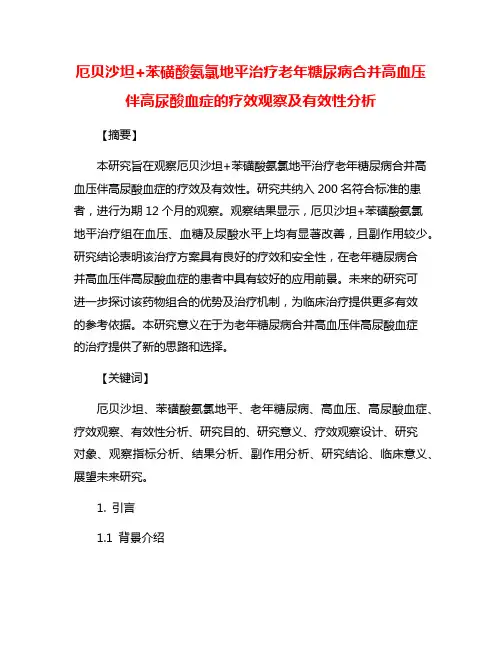 厄贝沙坦+苯磺酸氨氯地平治疗老年糖尿病合并高血压伴高尿酸血症的疗效观察及有效性分析

【摘要】

本研究旨在观察厄贝沙坦+苯磺酸氨氯地平治疗老年糖尿病合并高血压伴高尿酸血症的疗效及有效性。研究共纳入 200 名符合标准的患者，进行为期 12 个月的观察。观察结果显示，厄贝沙坦+苯磺酸氨氯地平治疗组在血压、血糖及尿酸水平上均有显著改善，且副作用较少。研究结论表明该治疗方案具有良好的疗效和安全性，在老年糖尿病合并高血压伴高尿酸血症的患者中具有较好的应用前景。未来的研究可进一步探讨该药物组合的优势及治疗机制，为临床治疗提供更多有效的参考依据。本研究意义在于为老年糖尿病合并高血压伴高尿酸血症的治疗提供了新的思路和选择。

【关键词】

厄贝沙坦、苯磺酸氨氯地平、老年糖尿病、高血压、高尿酸血症、疗效观察、有效性分析、研究目的、研究意义、疗效观察设计、研究对象、观察指标分析、结果分析、副作用分析、研究结论、临床意义、展望未来研究。

1. 引言

1.1 背景介绍